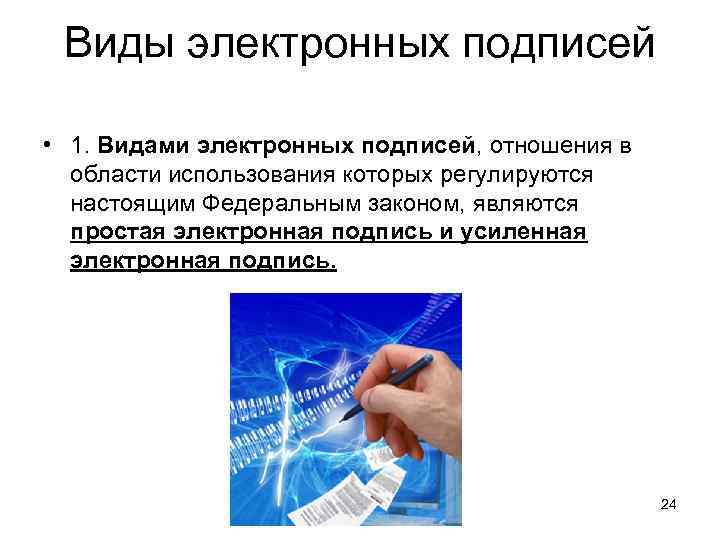 Виды электронных подписей

• 1. Видами электронных подписей, отношения в области использования которых регулируются настоящим Федеральным законом, являются простая электронная подпись и усиленная электронная подпись.

24